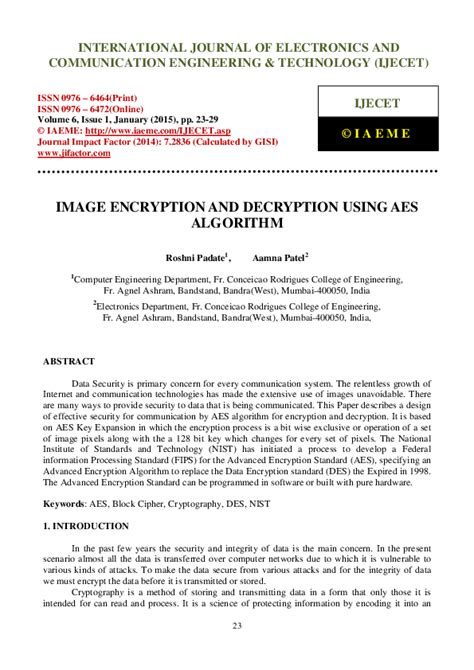 INTERNATIONAL JOURNAL OF ELECTRONICS AND COMMUNICATION ENGINEERING & TECHNOLOGY (IJECET)

ISSN 0976 – 6464(Print)
ISSN 0976 – 6472(Online)
Volume 6, Issue 1, January (2015), pp. 23-29
© IAEME: http://www.iaeme.com/IJECET.asp
Journal Impact Factor (2014): 7.2836 (Calculated by GISI)
www.jifactor.com

IJECET

© I A E M E

IMAGE ENCRYPTION AND DECRYPTION USING AES ALGORITHM

Roshni Padate$^1$, Aamna Patel$^2$

$^1$Computer Engineering Department, Fr. Conceicao Rodrigues College of Engineering, Fr. Agnel Ashram, Bandstand, Bandra(West), Mumbai-400050, India

$^2$Electronics Department, Fr. Conceicao Rodrigues College of Engineering, Fr. Agnel Ashram, Bandstand, Bandra(West), Mumbai-400050, India,

ABSTRACT

Data Security is primary concern for every communication system. The relentless growth of Internet and communication technologies has made the extensive use of images unavoidable. There are many ways to provide security to data that is being communicated. This Paper describes a design of effective security for communication by AES algorithm for encryption and decryption. It is based on AES Key Expansion in which the encryption process is a bit wise exclusive or operation of a set of image pixels along with the a 128 bit key which changes for every set of pixels. The National Institute of Standards and Technology (NIST) has initiated a process to develop a Federal information Processing Standard (FIPS) for the Advanced Encryption Standard (AES), specifying an Advanced Encryption Algorithm to replace the Data Encryption standard (DES) the Expired in 1998. The Advanced Encryption Standard can be programmed in software or built with pure hardware.

Keywords: AES, Block Cipher, Cryptography, DES, NIST

1. INTRODUCTION

In the past few years the security and integrity of data is the main concern. In the present scenario almost all the data is transferred over computer networks due to which it is vulnerable to various kinds of attacks. To make the data secure from various attacks and for the integrity of data we must encrypt the data before it is transmitted or stored.

Cryptography is a method of storing and transmitting data in a form that only those it is intended for can read and process. It is a science of protecting information by encoding it into an

23